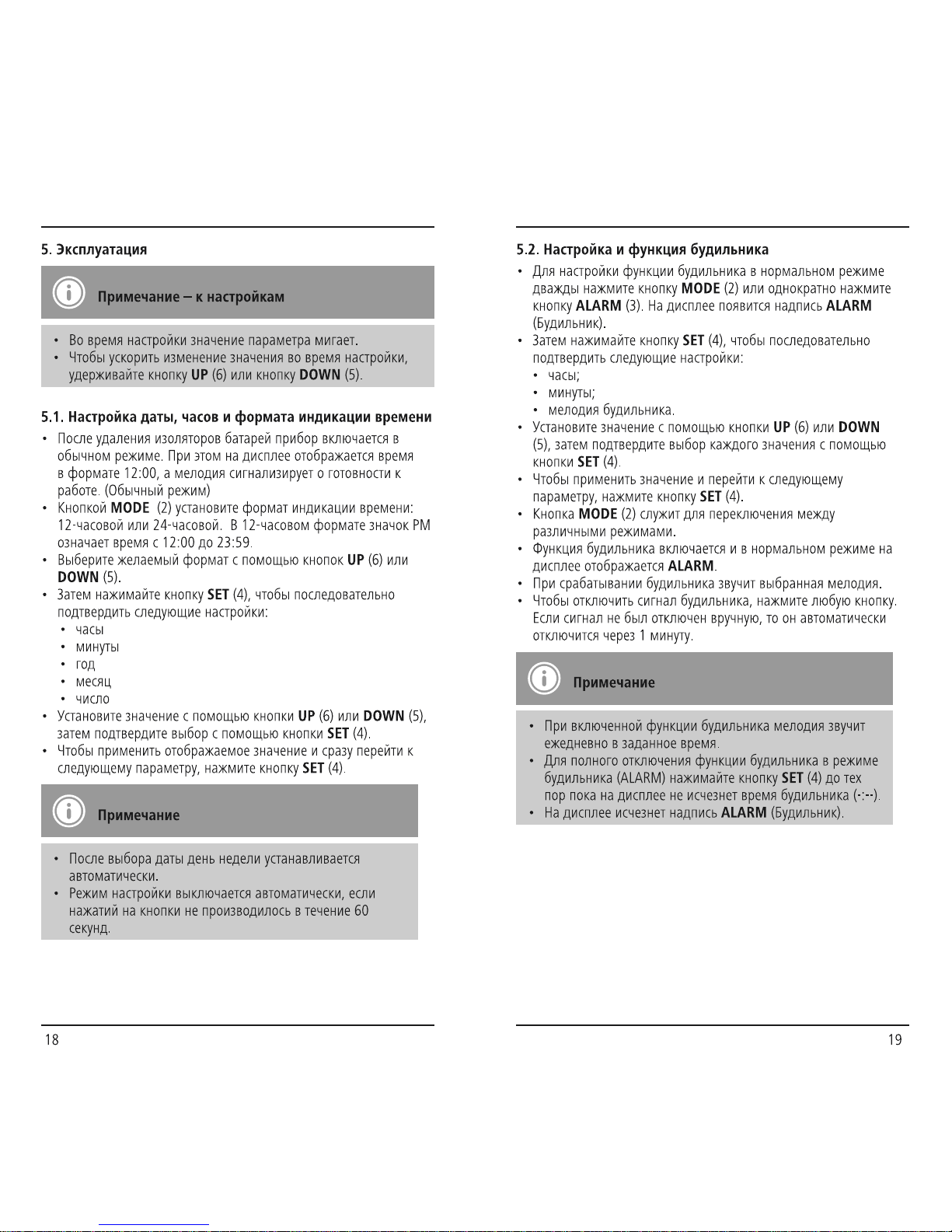 5. Эксплуатация

Примечание – к настройкам

• Во время настройки значение параметра мигает.
• Чтобы ускорить изменение значения во время настройки, удерживайте кнопку UP (6) или кнопку DOWN (5).

5.1. Настройка даты, часов и формата индикации времени

• После удаления изоляторов батарей прибор включается в обычном режиме. При этом на дисплее отображается время в формате 12:00, а мелодия сигнализирует о готовности к работе. (Обычный режим)
• Кнопкой MODE (2) установите формат индикации времени: 12-часовой или 24-часовой. В 12-часовом формате значок PM означает время с 12:00 до 23:59.
• Выберите желаемый формат с помощью кнопок UP (6) или DOWN (5).
• Затем нажимайте кнопку SET (4), чтобы последовательно подтвердить следующие настройки:
  • часы
  • минуты
  • год
  • месяц
  • число
• Установите значение с помощью кнопки UP (6) или DOWN (5), затем подтвердите выбор с помощью кнопки SET (4).
• Чтобы применить отображаемое значение и сразу перейти к следующему параметру, нажмите кнопку SET (4).

Примечание

• После выбора даты день недели устанавливается автоматически.
• Режим настройки выключается автоматически, если нажатий на кнопки не производилось в течение 60 секунд.

18

5.2. Настройка и функция будильника

• Для настройки функции будильника в нормальном режиме дважды нажмите кнопку MODE (2) или однократно нажмите кнопку ALARM (3). На дисплее появится надпись ALARM (Будильник).
• Затем нажимайте кнопку SET (4), чтобы последовательно подтвердить следующие настройки:
  • часы;
  • минуты;
  • мелодия будильника.
• Установите значение с помощью кнопки UP (6) или DOWN (5), затем подтвердите выбор каждого значения с помощью кнопки SET (4).
• Чтобы применить значение и перейти к следующему параметру, нажмите кнопку SET (4).
• Кнопка MODE (2) служит для переключения между различными режимами.
• Функция будильника включается и в нормальном режиме на дисплее отображается ALARM.
• При срабатывании будильника звучит выбранная мелодия.
• Чтобы отключить сигнал будильника, нажмите любую кнопку. Если сигнал не был отключен вручную, то он автоматически отключится через 1 минуту.

Примечание

• При включенной функции будильника мелодия звучит ежедневно в заданное время.
• Для полного отключения функции будильника в режиме будильника (ALARM) нажимайте кнопку SET (4) до тех пор пока на дисплее не исчезнет время будильника (-:--).
• На дисплее исчезнет надпись ALARM (Будильник).

19